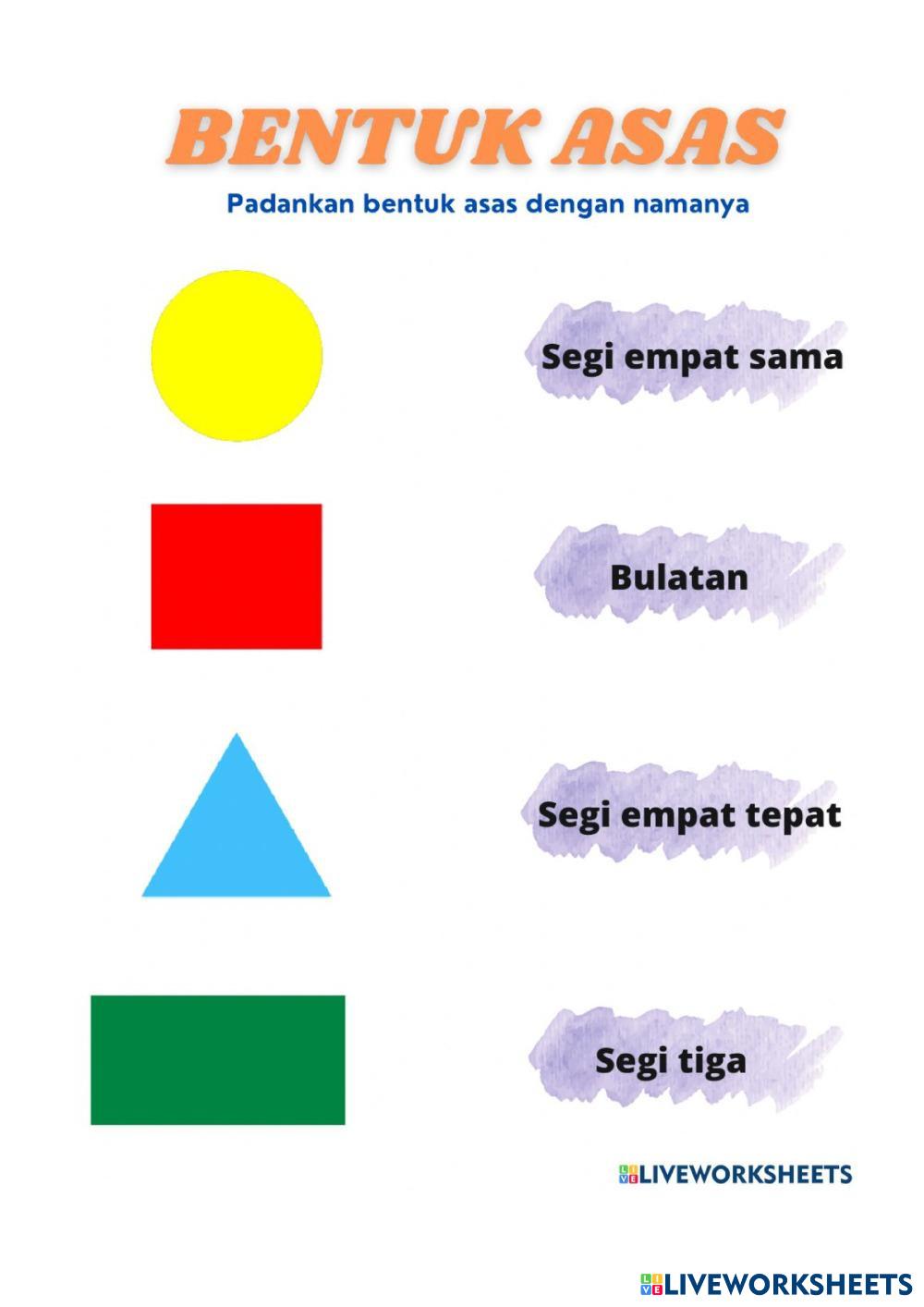 BENTUK ASAS

Padankan bentuk asas dengan namanya

Segi empat sama

Bulatan

Segi empat tepat

Segi tiga

LIVEWORKSHEETS

LIVEWORKSHEETS